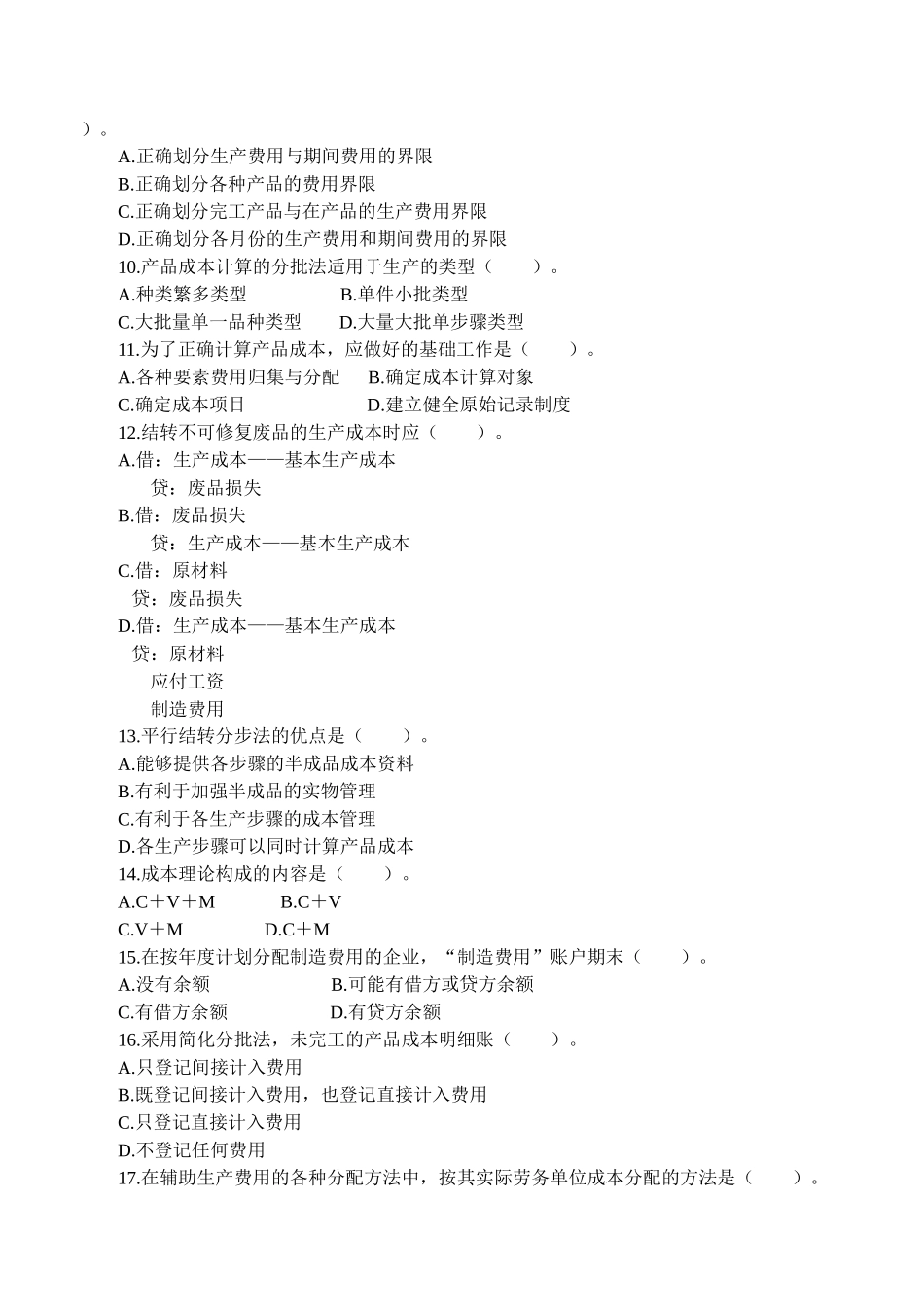 ）。

A.正确划分生产费用与期间费用的界限

B.正确划分各种产品的费用界限

C.正确划分完工产品与在产品的生产费用界限

D.正确划分各月份的生产费用和期间费用的界限

10.产品成本计算的分批法适用于生产的类型（　　）。

A.种类繁多类型　　　　B.单件小批类型

C.大批量单一品种类型　　D.大量大批单步骤类型

11.为了正确计算产品成本，应做好的基础工作是（　　）。

A.各种要素费用归集与分配　　B.确定成本计算对象

C.确定成本项目　　　　　　D.建立健全原始记录制度

12.结转不可修复废品的生产成本时应（　　）。

A.借：生产成本——基本生产成本

贷：废品损失

B.借：废品损失

贷：生产成本——基本生产成本

C.借：原材料

贷：废品损失

D.借：生产成本——基本生产成本

贷：原材料

应付工资

制造费用

13.平行结转分步法的优点是（　　）。

A.能够提供各步骤的半成品成本资料

B.有利于加强半成品的实物管理

C.有利于各生产步骤的成本管理

D.各生产步骤可以同时计算产品成本

14.成本理论构成的内容是（　　）。

A.C＋V＋M　　　B.C＋V

C.V＋M　　　D.C＋M

15.在按年度计划分配制造费用的企业，“制造费用”账户期末（　　）。

A.没有余额　　　　B.可能有借方或贷方余额

C.有借方余额　　　D.有贷方余额

16.采用简化分批法，未完工的产品成本明细账（　　）。

A.只登记间接计入费用

B.既登记间接计入费用，也登记直接计入费用

C.只登记直接计入费用

D.不登记任何费用

17.在辅助生产费用的各种分配方法中，按其实际劳务单位成本分配的方法是（　　）。